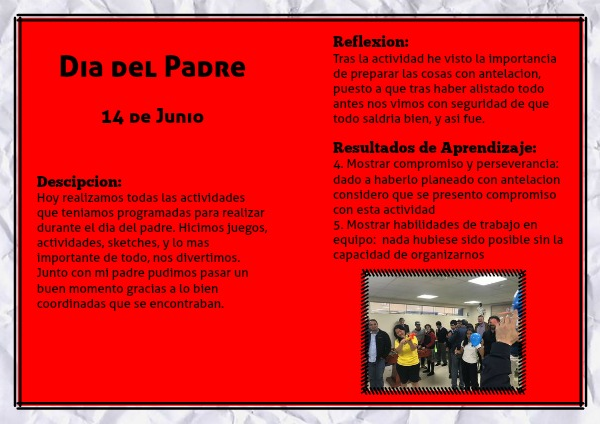 Dia del Padre

14 de Junio

Descipcion:
Hoy realizamos todas las actividades que teniamos programadas para realizar durante el dia del padre. Hicimos juegos, actividades, sketches, y lo mas importante de todo, nos divertimos. Junto con mi padre pudimos pasar un buen momento gracias a lo bien coordinadas que se encontraban.

Reflexion:
Tras la actividad he visto la importancia de preparar las cosas con antelacion, puesto a que tras haber alistado todo antes nos vimos con seguridad de que todo saldria bien, y asi fue.

Resultados de Aprendizaje:
4. Mostrar compromiso y perseverancia: dado a haberlo planeado con antelacion considero que se presento compromiso con esta actividad
5. Mostrar habilidades de trabajo en equipo: nada hubiese sido posible sin la capacidad de organizarnos